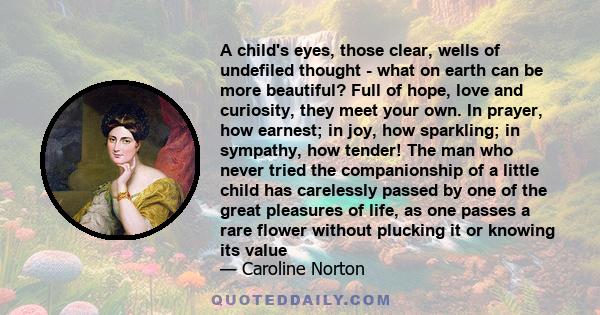 A child's eyes, those clear, wells of undefiled thought - what on earth can be more beautiful? Full of hope, love and curiosity, they meet your own. In prayer, how earnest; in joy, how sparkling; in sympathy, how tender! The man who never tried the companionship of a little child has carelessly passed by one of the great pleasures of life, as one passes a rare flower without plucking it or knowing its value
— Caroline Norton

QUOTEDDAILY.COM